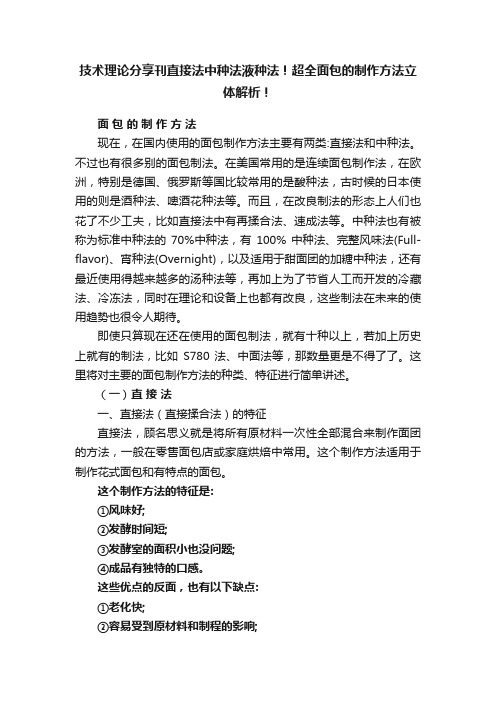 技术理论分享刊直接法中种法液种法！超全面包的制作方法立体解析！

面包的制作方法

现在，在国内使用的面包制作方法主要有两类:直接法和中种法。不过也有很多别的面包制法。在美国常用的是连续面包制作法，在欧洲，特别是德国、俄罗斯等国比较常用的是酸种法，古时候的日本使用的则是酒种法、啤酒花种法等。而且，在改良制法的形态上人们也花了不少工夫，比如直接法中有再揉合法、速成法等。中种法也有被称为标准中种法的 70%中种法，有 100% 中种法、完整风味法(Full-flavor)、宵种法(Overnight)，以及适用于甜面团的加糖中种法，还有最近使用得越来越多的汤种法等，再加上为了节省人工而开发的冷藏法、冷冻法，同时在理论和设备上也都有改良，这些制法在未来的使用趋势也很令人期待。

即使只算现在还在使用的面包制法，就有十种以上，若加上历史上就有的制法，比如 S780 法、中面法等，那数量更是不得了了。这里将对主要的面包制作方法的种类、特征进行简单讲述。

（一）直接法

一、直接法（直接揉合法）的特征

直接法，顾名思义就是将所有原材料一次性全部混合来制作面团的方法，一般在零售面包店或家庭烘焙中常用。这个制作方法适用于制作花式面包和有特点的面包。

这个制作方法的特征是:

①风味好;

②发酵时间短;

③发酵室的面积小也没问题;

④成品有独特的口感。

这些优点的反面，也有以下缺点:

①老化快;

②容易受到原材料和制程的影响;